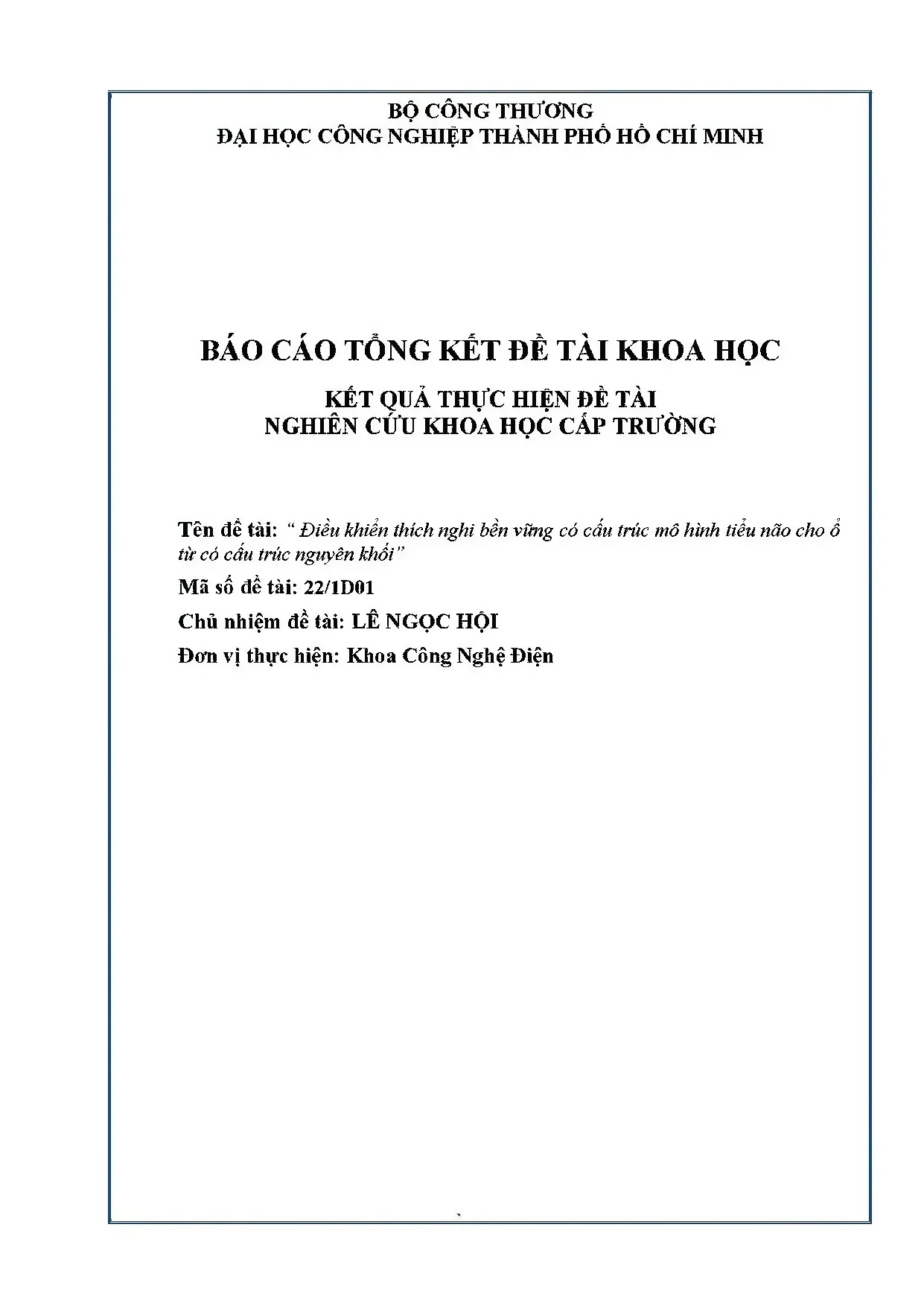 BỘ CÔNG THƯƠNG
ĐẠI HỌC CÔNG NGHIỆP THÀNH PHỐ HỒ CHÍ MINH

BÁO CÁO TỔNG KẾT ĐỀ TÀI KHOA HỌC

KẾT QUẢ THỰC HIỆN ĐỀ TÀI
NGHIÊN CỨU KHOA HỌC CẤP TRƯỜNG

Tên đề tài: " Điều khiển thích nghi bền vững có cấu trúc mô hình tiểu não cho ổ từ có cấu trúc nguyên khối"

Mã số đề tài: 22/1D01

Chủ nhiệm đề tài: LÊ NGỌC HỘI

Đơn vị thực hiện: Khoa Công Nghệ Điện